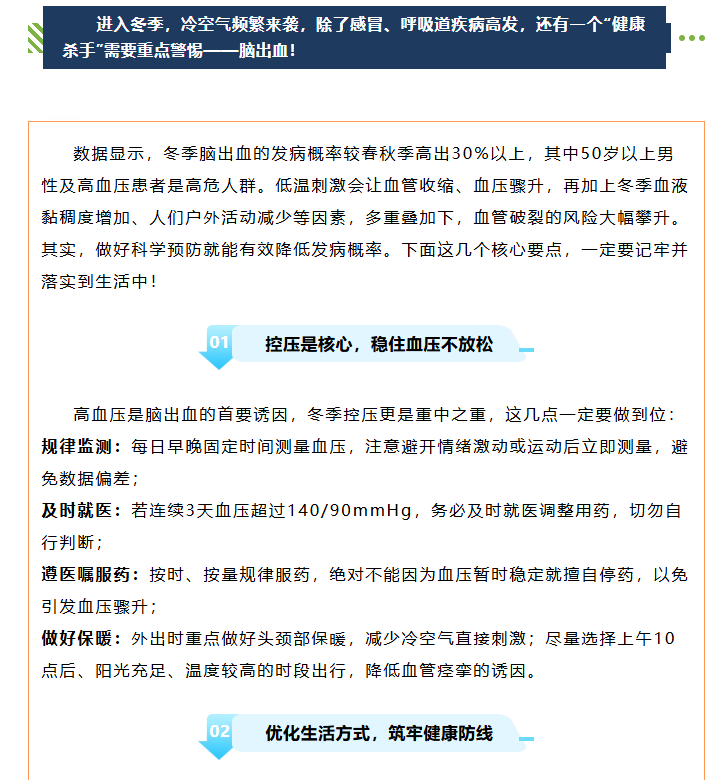 进入冬季，冷空气频繁来袭，除了感冒、呼吸道疾病高发，还有一个“健康杀手”需要重点警惕——脑出血！

数据显示，冬季脑出血的发病概率较春秋季高出30%以上，其中50岁以上男性及高血压患者是高危人群。低温刺激会让血管收缩、血压骤升，再加上冬季血液黏稠度增加、人们户外活动减少等因素，多重叠加下，血管破裂的风险大幅攀升。其实，做好科学预防就能有效降低发病概率。下面这几个核心要点，一定要记牢并落实到生活中！

01 控压是核心，稳住血压不放松

高血压是脑出血的首要诱因，冬季控压更是重中之重，这几点一定要做到位：
规律监测：每日早晚固定时间测量血压，注意避开情绪激动或运动后立即测量，避免数据偏差；
及时就医：若连续3天血压超过140/90mmHg，务必及时就医调整用药，切勿自行判断；
遵医嘱服药：按时、按量规律服药，绝对不能因为血压暂时稳定就擅自停药，以免引发血压骤升；
做好保暖：外出时重点做好头颈部保暖，减少冷空气直接刺激；尽量选择上午10点后、阳光充足、温度较高的时段出行，降低血管痉挛的诱因。

02 优化生活方式，筑牢健康防线